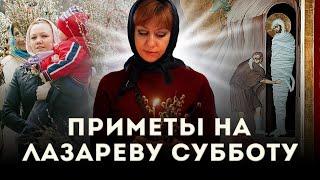 ПРИМЕТЫ НА ЛАЗАРЕВУ СУББОТУ